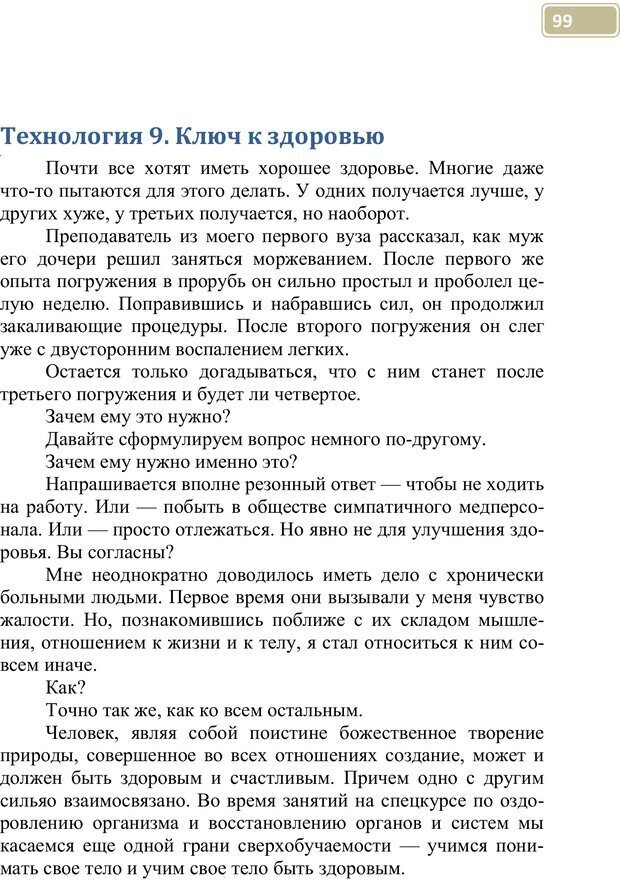 99

Технология 9. Ключ к здоровью

Почти все хотят иметь хорошее здоровье. Многие даже что-то пытаются для этого делать. У одних получается лучше, у других хуже, у третьих получается, но наоборот.

Преподаватель из моего первого вуза рассказал, как муж его дочери решил заняться моржеванием. После первого же опыта погружения в прорубь он сильно простыл и проболел целую неделю. Поправившись и набравшись сил, он продолжил закаливающие процедуры. После второго погружения он слег уже с двусторонним воспалением легких.

Остается только догадываться, что с ним станет после третьего погружения и будет ли четвертое.

Зачем ему это нужно?

Давайте сформулируем вопрос немного по-другому.

Зачем ему нужно именно это?

Напрашивается вполне резонный ответ — чтобы не ходить на работу. Или — побыть в обществе симпатичного медперсонала. Или — просто отлежаться. Но явно не для улучшения здоровья. Вы согласны?

Мне неоднократно доводилось иметь дело с хронически больными людьми. Первое время они вызывали у меня чувство жалости. Но, познакомившись поближе с их складом мышления, отношением к жизни и к телу, я стал относиться к ним совсем иначе.

Как?

Точно так же, как ко всем остальным.

Человек, являя собой поистине божественное творение природы, совершенное во всех отношениях создание, может и должен быть здоровым и счастливым. Причем одно с другим сильно взаимосвязано. Во время занятий на спецкурсе по оздоровлению организма и восстановлению органов и систем мы касаемся еще одной грани сверхобучаемости — учимся понимать свое тело и учим свое тело быть здоровым.